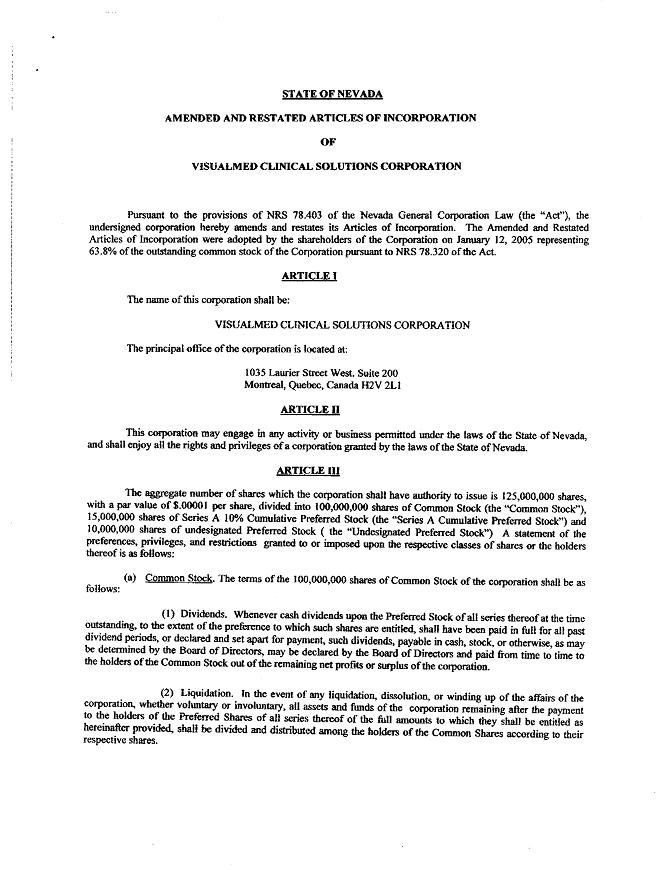 STATE OF NEVADA

AMENDED AND RESTATED ARTICLES OF INCORPORATION

OF

VISUALMED CLINICAL SOLUTIONS CORPORATION

Pursuant to the provisions of NRS 78.403 of the Nevada General Corporation Law (the "Act"), the undersigned corporation hereby amends and restates its Articles of Incorporation. The Amended and Restated Articles of Incorporation were adopted by the shareholders of the Corporation on January 12, 2005 representing 63.8% of the outstanding common stock of the Corporation pursuant to NRS 78.320 of the Act.

ARTICLE I

The name of this corporation shall be:

VISUALMED CLINICAL SOLUTIONS CORPORATION

The principal office of the corporation is located at:

1035 Laurier Street West. Suite 200
Montreal, Quebec, Canada H2V 2L1

ARTICLE II

This corporation may engage in any activity or business permitted under the laws of the State of Nevada, and shall enjoy all the rights and privileges of a corporation granted by the laws of the State of Nevada.

ARTICLE III

The aggregate number of shares which the corporation shall have authority to issue is 125,000,000 shares, with a par value of $.00001 per share, divided into 100,000,000 shares of Common Stock (the "Common Stock"), 15,000,000 shares of Series A 10% Cumulative Preferred Stock (the "Series A Cumulative Preferred Stock") and 10,000,000 shares of undesignated Preferred Stock ( the "Undesignated Preferred Stock") A statement of the preferences, privileges, and restrictions granted to or imposed upon the respective classes of shares or the holders thereof is as follows:

(a) Common Stock. The terms of the 100,000,000 shares of Common Stock of the corporation shall be as follows:

(1) Dividends. Whenever cash dividends upon the Preferred Stock of all series thereof at the time outstanding, to the extent of the preference to which such shares are entitled, shall have been paid in full for all past dividend periods, or declared and set apart for payment, such dividends, payable in cash, stock, or otherwise, as may be determined by the Board of Directors, may be declared by the Board of Directors and paid from time to time to the holders of the Common Stock out of the remaining net profits or surplus of the corporation.

(2) Liquidation. In the event of any liquidation, dissolution, or winding up of the affairs of the corporation, whether voluntary or involuntary, all assets and funds of the corporation remaining after the payment to the holders of the Preferred Shares of all series thereof of the full amounts to which they shall be entitled as hereinafter provided, shall be divided and distributed among the holders of the Common Shares according to their respective shares.